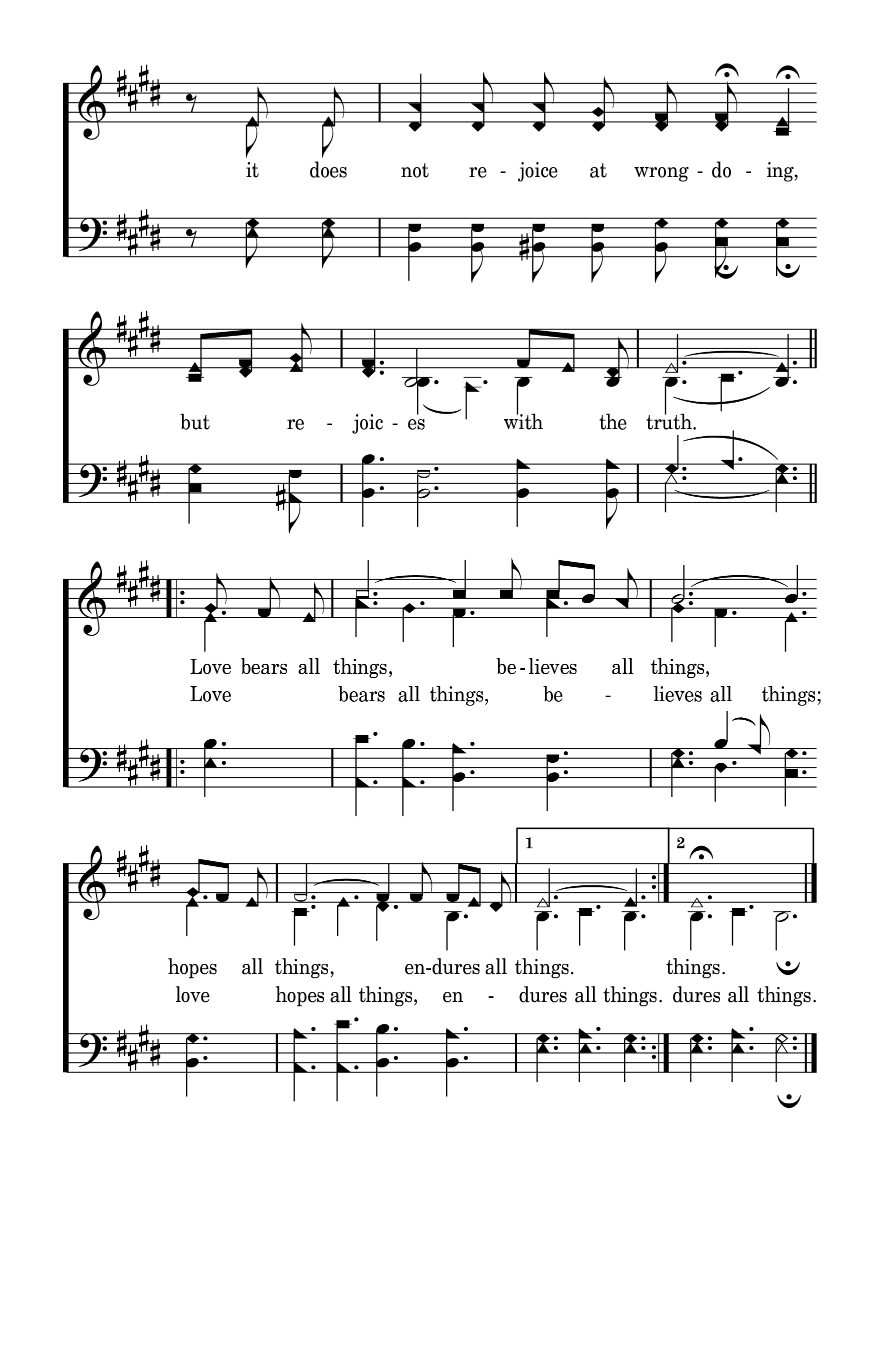 it does not re - joice at wrong - do - ing,

but re - joic - es with the truth.

Love bears all things, be - lieves all things,
Love bears all things, be - lieves all things;

1 2

hopes all things, en - dures all things. things.
love hopes all things, en - dures all things. dures all things.